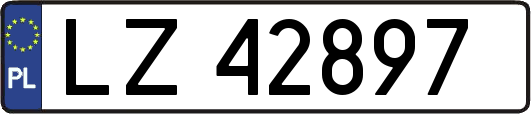 PL
LZ 42897